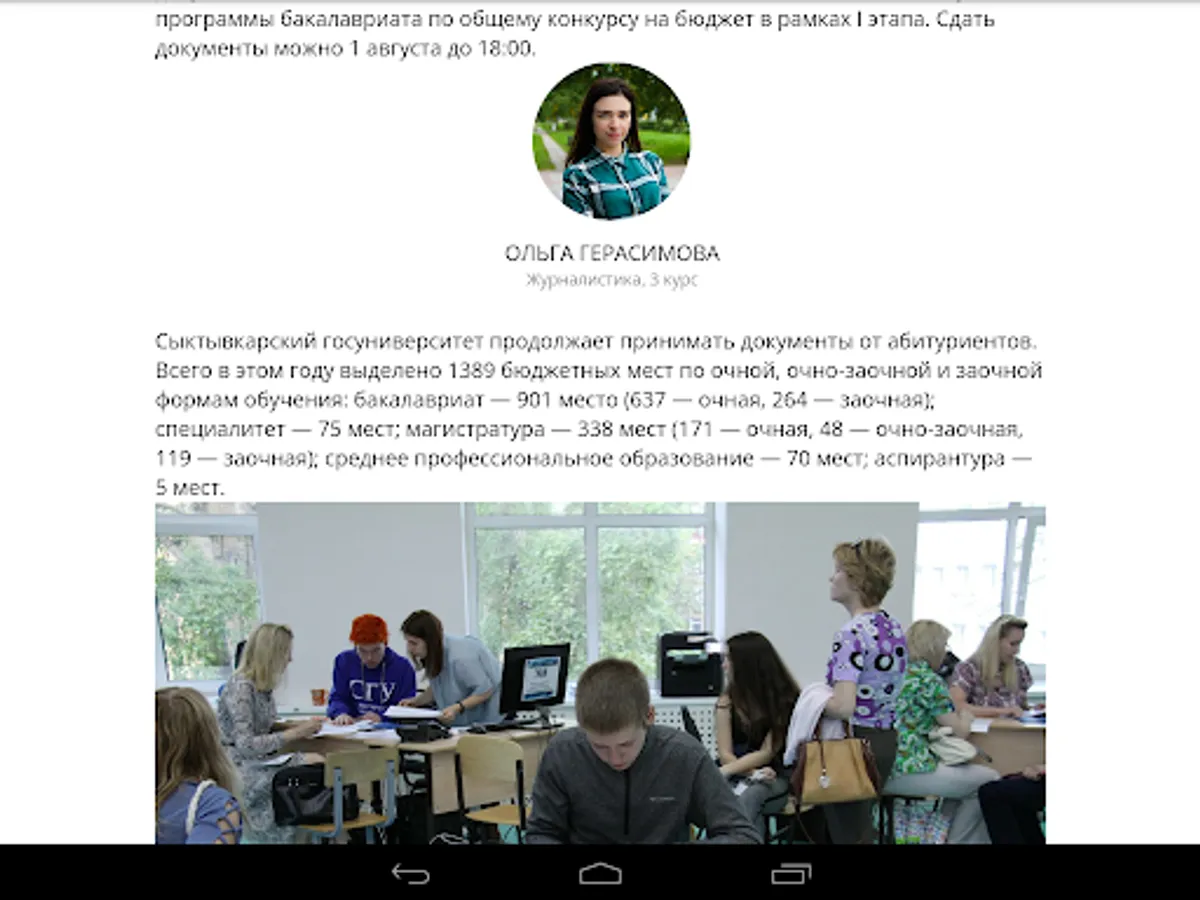 программы бакалавриата по общему конкурсу на бюджет в рамках I этапа. Сдать документы можно 1 августа до 18:00.

ОЛЬГА ГЕРАСИМОВА
Журналистика, 3 курс

Сыктывкарский госуниверситет продолжает принимать документы от абитуриентов. Всего в этом году выделено 1389 бюджетных мест по очной, очно-заочной и заочной формам обучения: бакалавриат — 901 место (637 — очная, 264 — заочная); специалитет — 75 мест; магистратура — 338 мест (171 — очная, 48 — очно-заочная, 119 — заочная); среднее профессиональное образование — 70 мест; аспирантура — 5 мест.

СГУ